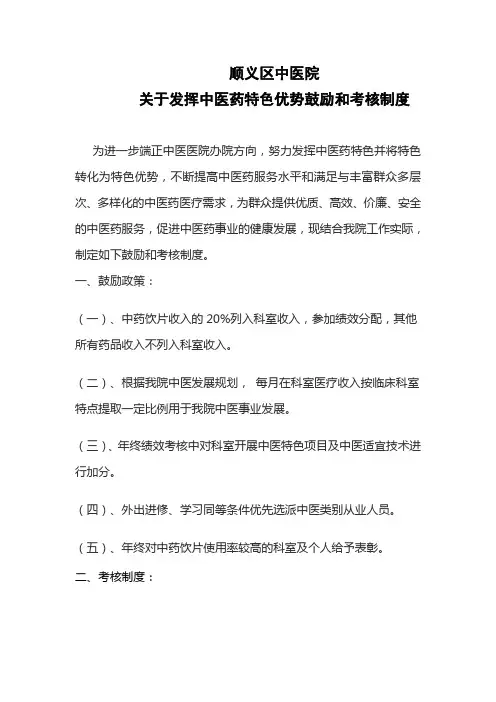 顺义区中医院
关于发挥中医药特色优势鼓励和考核制度

为进一步端正中医医院办院方向，努力发挥中医药特色并将特色转化为特色优势，不断提高中医药服务水平和满足与丰富群众多层次、多样化的中医药医疗需求，为群众提供优质、高效、价廉、安全的中医药服务，促进中医药事业的健康发展，现结合我院工作实际，制定如下鼓励和考核制度。

一、鼓励政策：

（一）、中药饮片收入的 20%列入科室收入，参加绩效分配，其他所有药品收入不列入科室收入。

（二）、根据我院中医发展规划， 每月在科室医疗收入按临床科室特点提取一定比例用于我院中医事业发展。

（三）、年终绩效考核中对科室开展中医特色项目及中医适宜技术进行加分。

（四）、外出进修、学习同等条件优先选派中医类别从业人员。

（五）、年终对中药饮片使用率较高的科室及个人给予表彰。

二、考核制度：